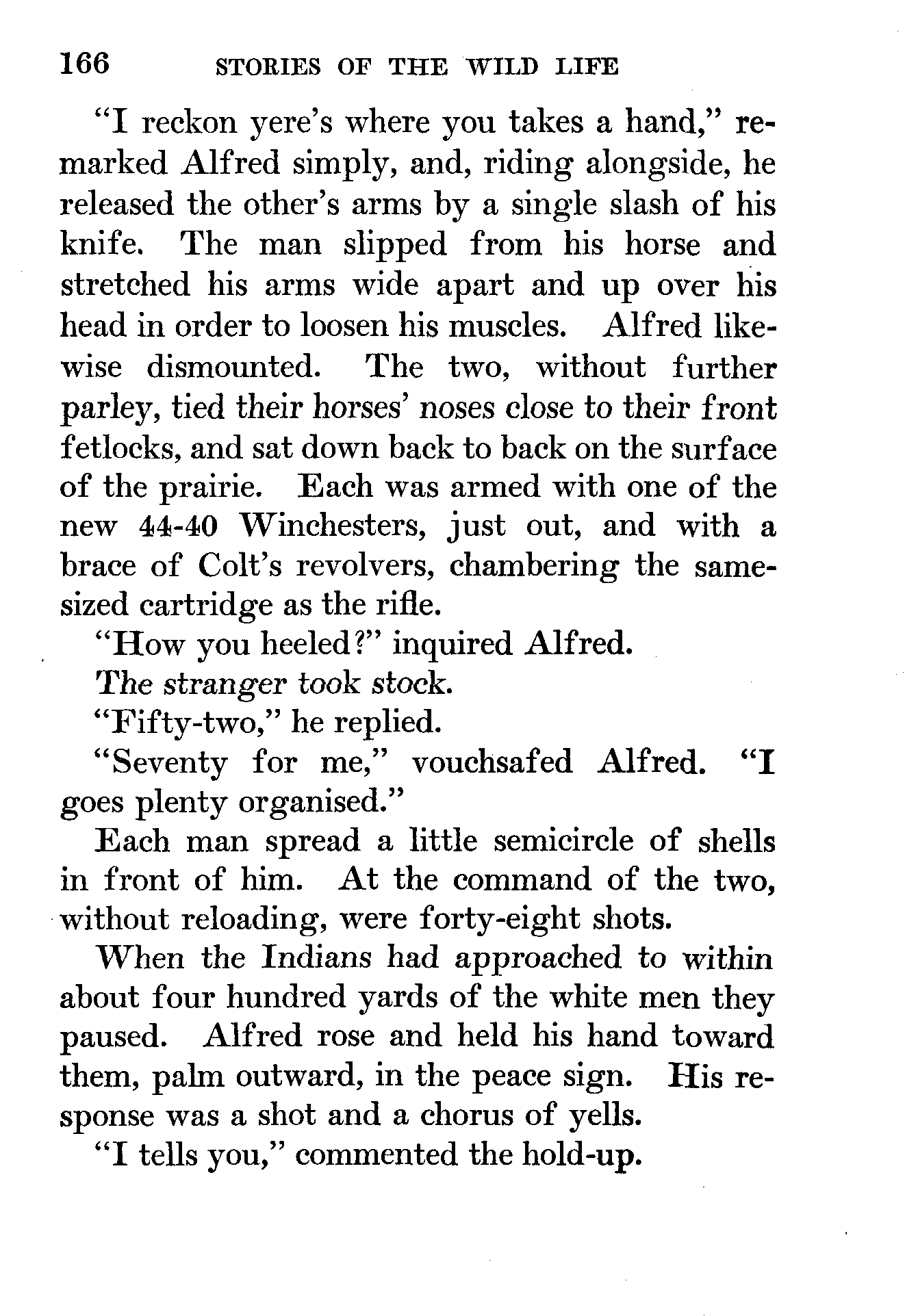 166 STORIES OF THE WILD LIFE

"I reckon yere's where you takes a hand," remarked Alfred simply, and, riding alongside, he released the other's arms by a single slash of his knife. The man slipped from his horse and stretched his arms wide apart and up over his head in order to loosen his muscles. Alfred likewise dismounted. The two, without further parley, tied their horses' noses close to their front fetlocks, and sat down back to back on the surface of the prairie. Each was armed with one of the new 44-40 Winchesters, just out, and with a brace of Colt's revolvers, chambering the same-sized cartridge as the rifle.

"How you heeled?" inquired Alfred.

The stranger took stock.

"Fifty-two," he replied.

"Seventy for me," vouchsafed Alfred. "I goes plenty organised."

Each man spread a little semicircle of shells in front of him. At the command of the two, without reloading, were forty-eight shots.

When the Indians had approached to within about four hundred yards of the white men they paused. Alfred rose and held his hand toward them, palm outward, in the peace sign. His response was a shot and a chorus of yells.

"I tells you," commented the hold-up.